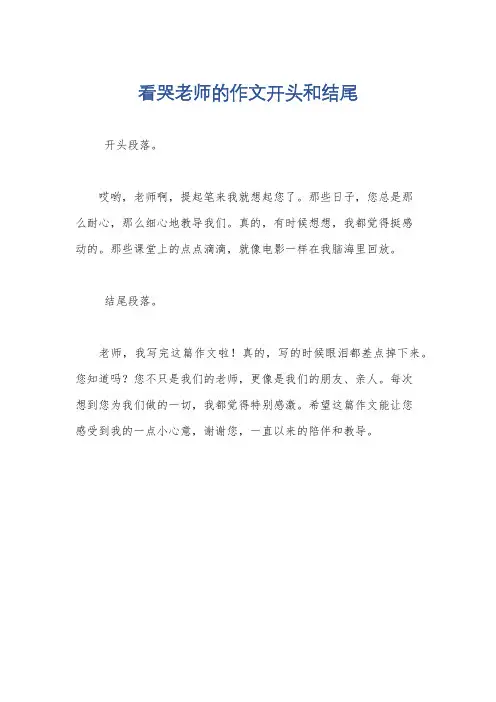 看哭老师的作文开头和结尾

开头段落。

哎哟，老师啊，提起笔来我就想起您了。那些日子，您总是那么耐心，那么细心地教导我们。真的，有时候想想，我都觉得挺感动的。那些课堂上的点点滴滴，就像电影一样在我脑海里回放。

结尾段落。

老师，我写完这篇作文啦！真的，写的时候眼泪都差点掉下来。您知道吗？您不只是我们的老师，更像是我们的朋友、亲人。每次想到您为我们做的一切，我都觉得特别感激。希望这篇作文能让您感受到我的一点小心意，谢谢您，一直以来的陪伴和教导。